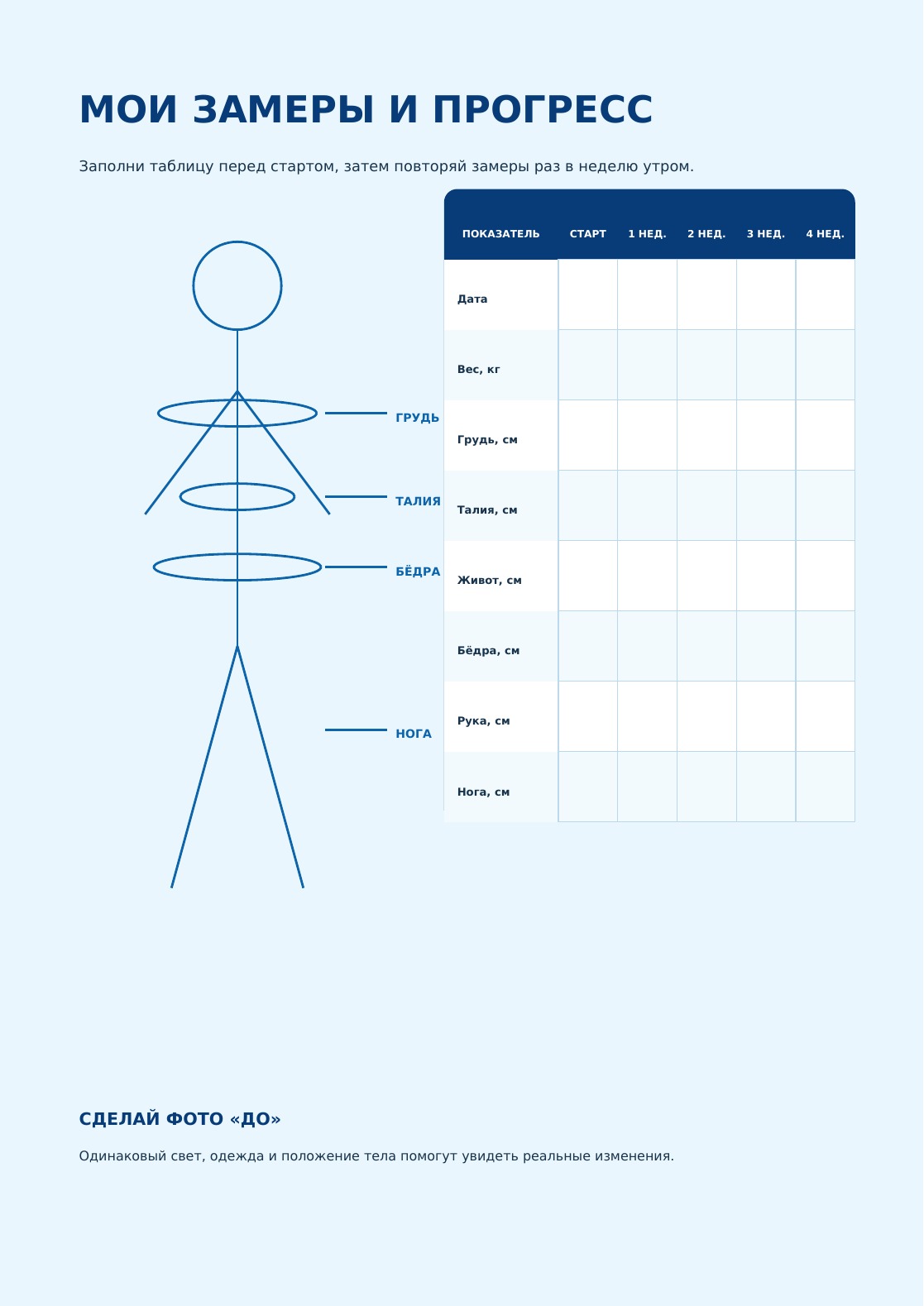 МОИ ЗАМЕРЫ И ПРОГРЕСС

Заполни таблицу перед стартом, затем повторяй замеры раз в неделю утром.

ГРУДЬ
ТАЛИЯ
БЁДРА
НОГА

| ПОКАЗАТЕЛЬ | СТАРТ | 1 НЕД. | 2 НЕД. | 3 НЕД. | 4 НЕД. |
|---|---|---|---|---|---|
| Дата | | | | | |
| Вес, кг | | | | | |
| Грудь, см | | | | | |
| Талия, см | | | | | |
| Живот, см | | | | | |
| Бёдра, см | | | | | |
| Рука, см | | | | | |
| Нога, см | | | | | |

СДЕЛАЙ ФОТО «ДО»

Одинаковый свет, одежда и положение тела помогут увидеть реальные изменения.